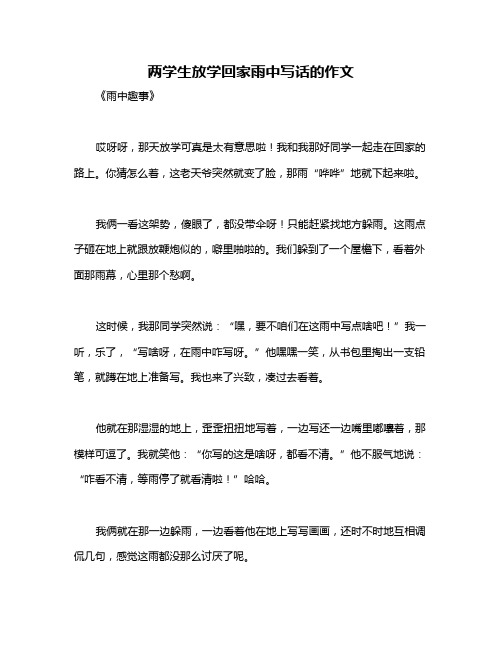 两学生放学回家雨中写话的作文

《雨中趣事》

哎呀呀，那天放学可真是太有意思啦！我和我那好同学一起走在回家的路上。你猜怎么着，这老天爷突然就变了脸，那雨“哗哗”地就下起来啦。

我俩一看这架势，傻眼了，都没带伞呀！只能赶紧找地方躲雨。这雨点子砸在地上就跟放鞭炮似的，噼里啪啦的。我们躲到了一个屋檐下，看着外面那雨幕，心里那个愁啊。

这时候，我那同学突然说：“嘿，要不咱们在这雨中写点啥吧！”我一听，乐了，“写啥呀，在雨中咋写呀。”他嘿嘿一笑，从书包里掏出一支铅笔，就蹲在地上准备写。我也来了兴致，凑过去看着。

他就在那湿湿的地上，歪歪扭扭地写着，一边写还一边嘴里嘟囔着，那模样可逗了。我就笑他：“你写的这是啥呀，都看不清。”他不服气地说：“咋看不清，等雨停了就看清啦！”哈哈。

我俩就在那一边躲雨，一边看着他在地上写写画画，还时不时地互相调侃几句，感觉这雨都没那么讨厌了呢。